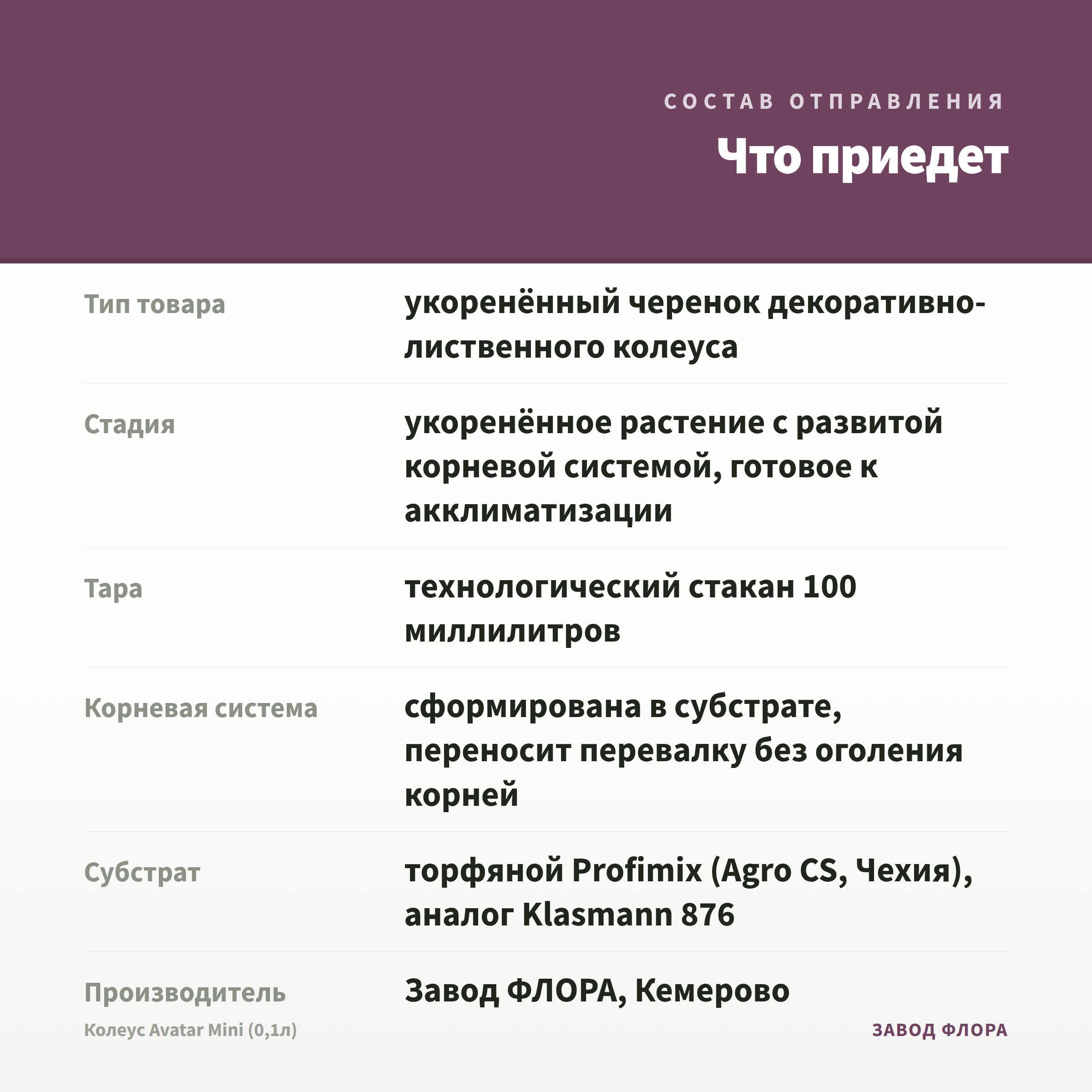 СОСТАВ ОТПРАВЛЕНИЯ

Что приедет

| | |
|---|---|
| Тип товара | укоренённый черенок декоративно-лиственного колеуса |
| Стадия | укоренённое растение с развитой корневой системой, готовое к акклиматизации |
| Тара | технологический стакан 100 миллилитров |
| Корневая система | сформирована в субстрате, переносит перевалку без оголения корней |
| Субстрат | торфяной Profimix (Agro CS, Чехия), аналог Klasmann 876 |
| Производитель | Завод ФЛОРА, Кемерово |

Колеус Avatar Mini (0,1л)

ЗАВОД ФЛОРА